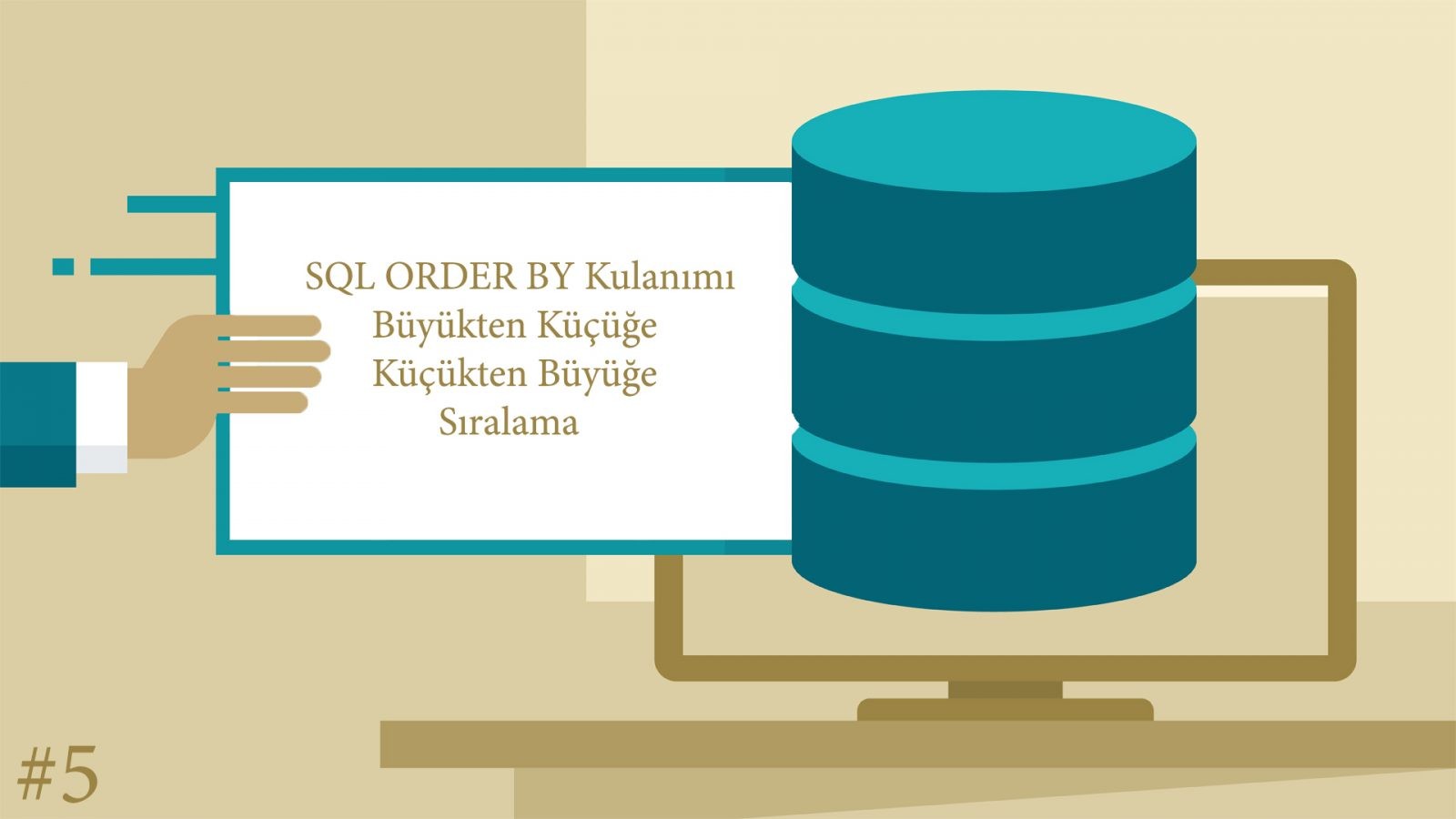 SQL ORDER BY Kulanımı
Büyükten Küçüğe
Küçükten Büyüğe
Sıralama

#5